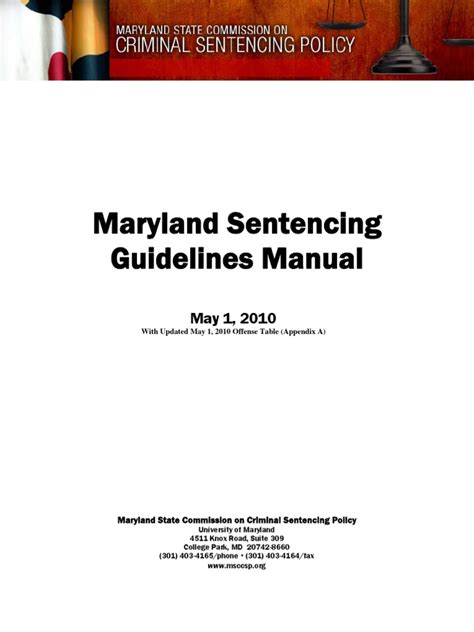 MARYLAND STATE COMMISSION ON
CRIMINAL SENTENCING POLICY

Maryland Sentencing Guidelines Manual

May 1, 2010
With Updated May 1, 2010 Offense Table (Appendix A)

Maryland State Commission on Criminal Sentencing Policy
University of Maryland
4511 Knox Road, Suite 309
College Park, MD 20742-8660
(301) 403-4165/phone • (301) 403-4164/fax
www.msccsp.org